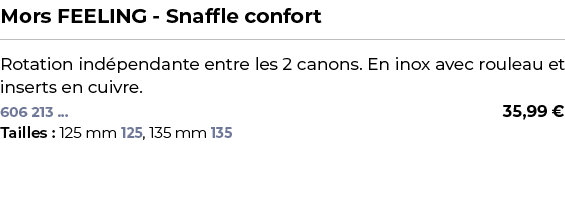 Mors FEELING - Snaffle confort

Rotation indépendante entre les 2 canons. En inox avec rouleau et inserts en cuivre.

606 213 ...

35,99 €

Tailles : 125 mm 125, 135 mm 135